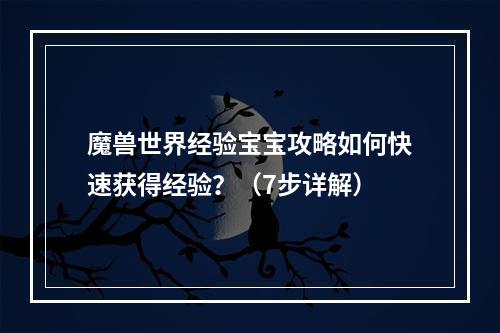 魔兽世界经验宝宝攻略如何快速获得经验？（7步详解）